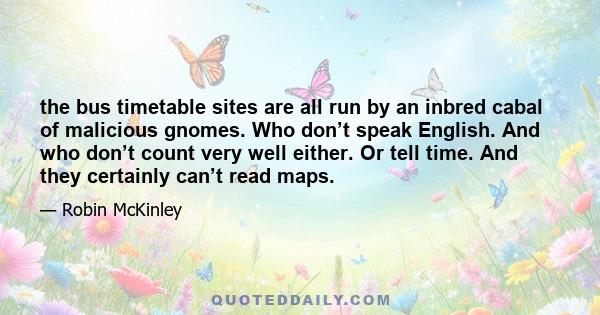 the bus timetable sites are all run by an inbred cabal of malicious gnomes. Who don’t speak English. And who don’t count very well either. Or tell time. And they certainly can’t read maps.

— Robin McKinley

QUOTEDDAILY.COM